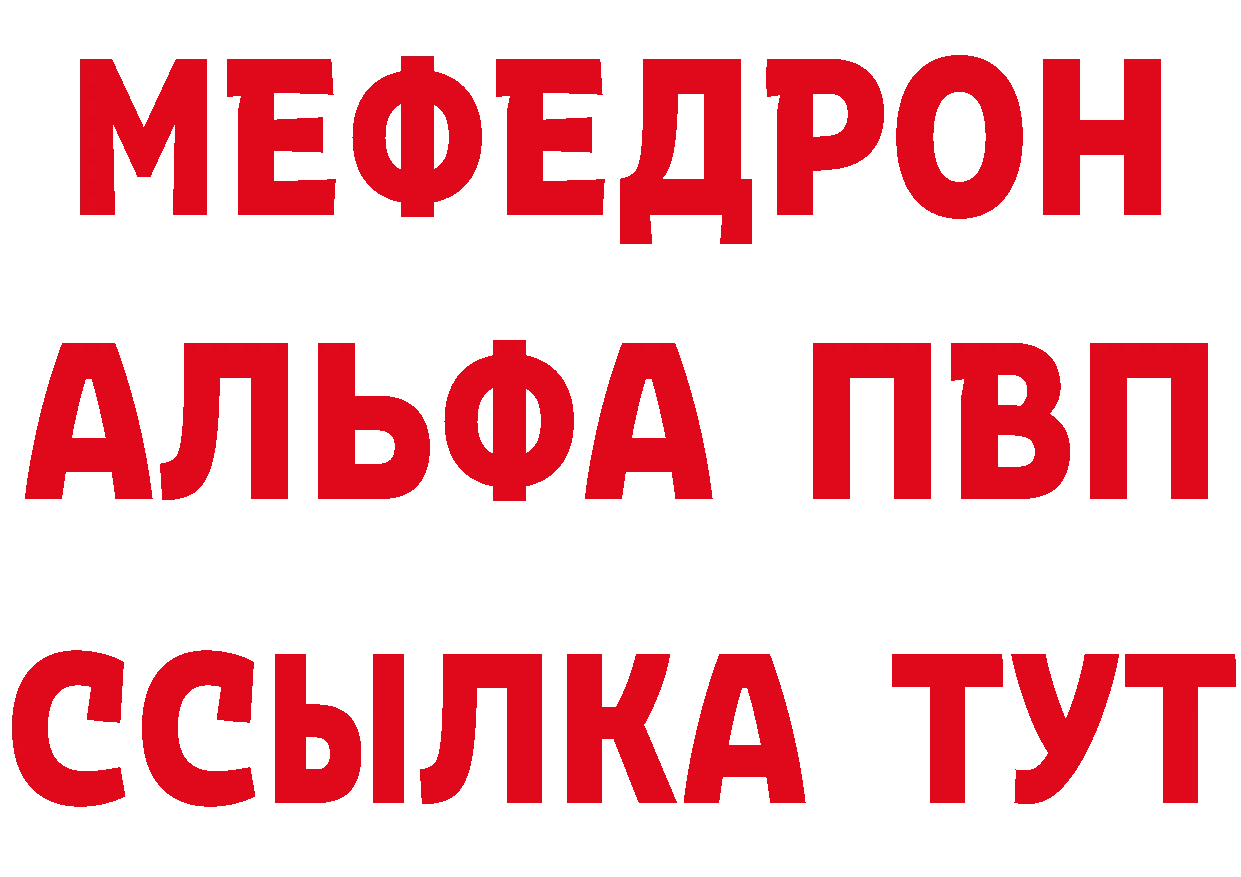 МЕФЕДРОН
АЛЬФА ПВП
ССЫЛКА ТУТ